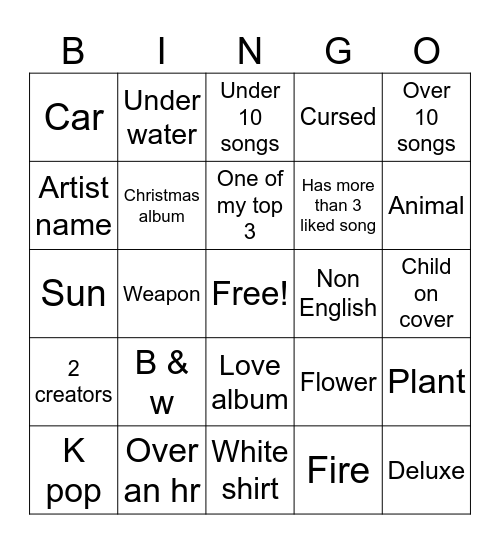 | B | I | N | G | O |
|---|---|---|---|---|
| Car | Under water | Under 10 songs | Cursed | Over 10 songs |
| Artist name | Christmas album | One of my top 3 | Has more than 3 liked song | Animal |
| Sun | Weapon | Free! | Non English | Child on cover |
| 2 creators | B & w | Love album | Flower | Plant |
| K pop | Over an hr | White shirt | Fire | Deluxe |